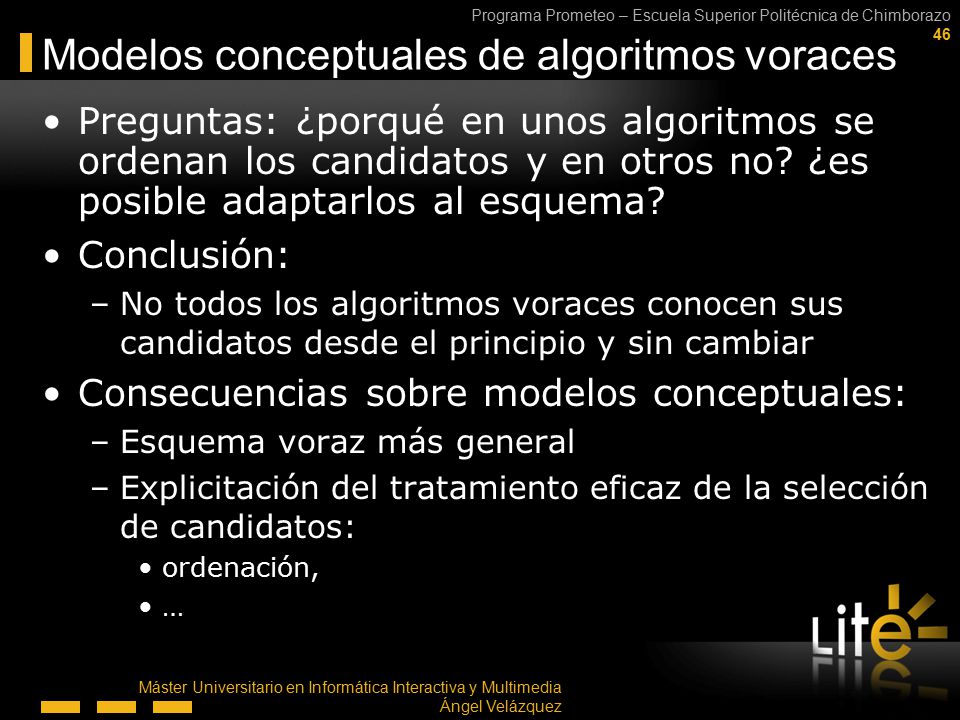 Programa Prometeo – Escuela Superior Politécnica de Chimborazo
46

Modelos conceptuales de algoritmos voraces

• Preguntas: ¿porqué en unos algoritmos se ordenan los candidatos y en otros no? ¿es posible adaptarlos al esquema?

• Conclusión:
– No todos los algoritmos voraces conocen sus candidatos desde el principio y sin cambiar

• Consecuencias sobre modelos conceptuales:
– Esquema voraz más general
– Explicitación del tratamiento eficaz de la selección de candidatos:
• ordenación,
• …

Lite

Máster Universitario en Informática Interactiva y Multimedia
Ángel Velázquez